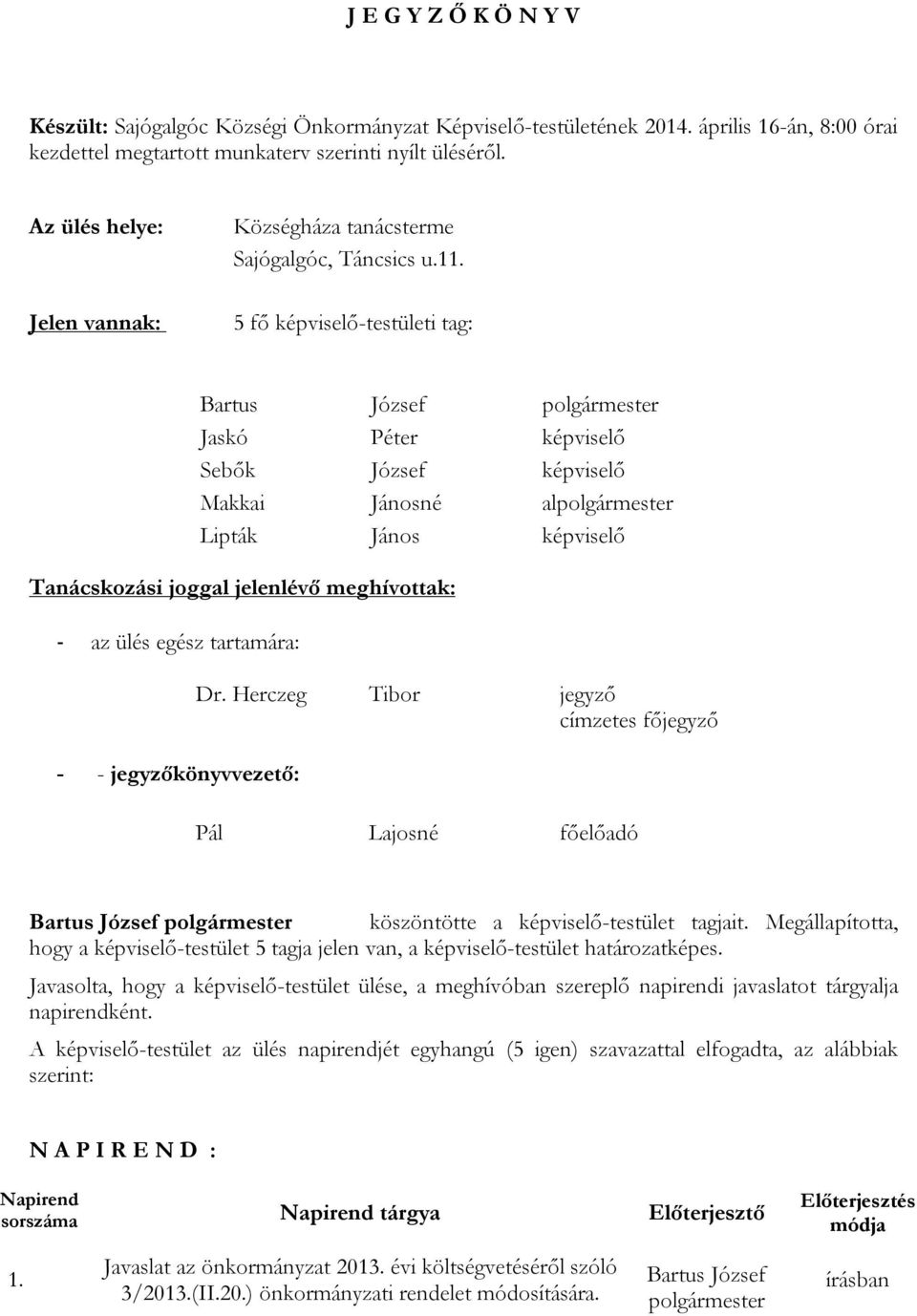 J E G Y Z Ő K Ö N Y V

Készült: Sajógalgóc Községi Önkormányzat Képviselő-testületének 2014. április 16-án, 8:00 órai kezdettel megtartott munkaterv szerinti nyílt üléséről.

Az ülés helye: Községháza tanácsterme
Sajógalgóc, Táncsics u.11.

Jelen vannak: 5 fő képviselő-testületi tag:

Bartus József polgármester
Jaskó Péter képviselő
Sebők József képviselő
Makkai Jánosné alpolgármester
Lipták János képviselő

Tanácskozási joggal jelenlévő meghívottak:

- az ülés egész tartamára:

Dr. Herczeg Tibor jegyző
címzetes főjegyző

- - jegyzőkönyvvezető:

Pál Lajosné főelőadó

Bartus József polgármester köszöntötte a képviselő-testület tagjait. Megállapította, hogy a képviselő-testület 5 tagja jelen van, a képviselő-testület határozatképes.

Javasolta, hogy a képviselő-testület ülése, a meghívóban szereplő napirendi javaslatot tárgyalja napirendként.

A képviselő-testület az ülés napirendjét egyhangú (5 igen) szavazattal elfogadta, az alábbiak szerint:

N A P I R E N D :

| Napirend sorszáma | Napirend tárgya | Előterjesztő | Előterjesztés módja |
|---|---|---|---|
| 1. | Javaslat az önkormányzat 2013. évi költségvetéséről szóló 3/2013.(II.20.) önkormányzati rendelet módosítására. | Bartus József polgármester | írásban |